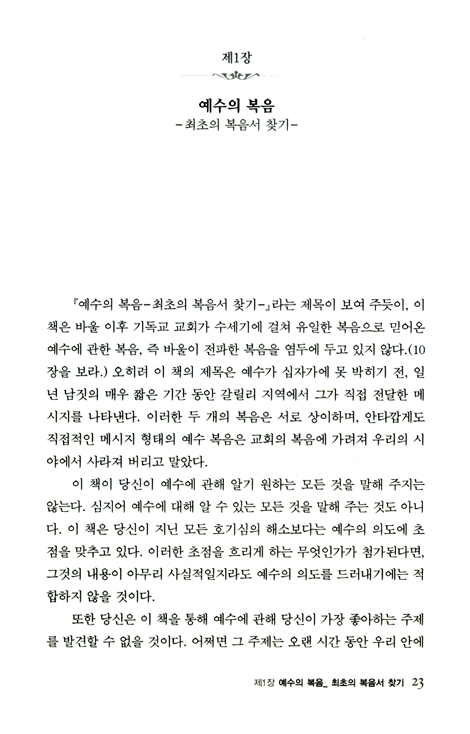 제1장

예수의 복음
-최초의 복음서 찾기-

『예수의 복음-최초의 복음서 찾기-』라는 제목이 보여 주듯이, 이 책은 바울 이후 기독교 교회가 수세기에 걸쳐 유일한 복음으로 믿어온 예수에 관한 복음, 즉 바울이 전파한 복음을 염두에 두고 있지 않다.(10장을 보라.) 오히려 이 책의 제목은 예수가 십자가에 못 박히기 전, 일 년 남짓의 매우 짧은 기간 동안 갈릴리 지역에서 그가 직접 전달한 메시지를 나타낸다. 이러한 두 개의 복음은 서로 상이하며, 안타깝게도 직접적인 메시지 형태의 예수 복음은 교회의 복음에 가려져 우리의 시야에서 사라져 버리고 말았다.

이 책이 당신이 예수에 관해 알기 원하는 모든 것을 말해 주지는 않는다. 심지어 예수에 대해 알 수 있는 모든 것을 말해 주는 것도 아니다. 이 책은 당신이 지닌 모든 호기심의 해소보다는 예수의 의도에 초점을 맞추고 있다. 이러한 초점을 흐리게 하는 무엇인가가 첨가된다면, 그것의 내용이 아무리 사실적일지라도 예수의 의도를 드러내기에는 적합하지 않을 것이다.

또한 당신은 이 책을 통해 예수에 관해 당신이 가장 좋아하는 주제를 발견할 수 없을 것이다. 어쩌면 그 주제는 오랜 시간 동안 우리 안에

제1장 예수의 복음_ 최초의 복음서 찾기 23